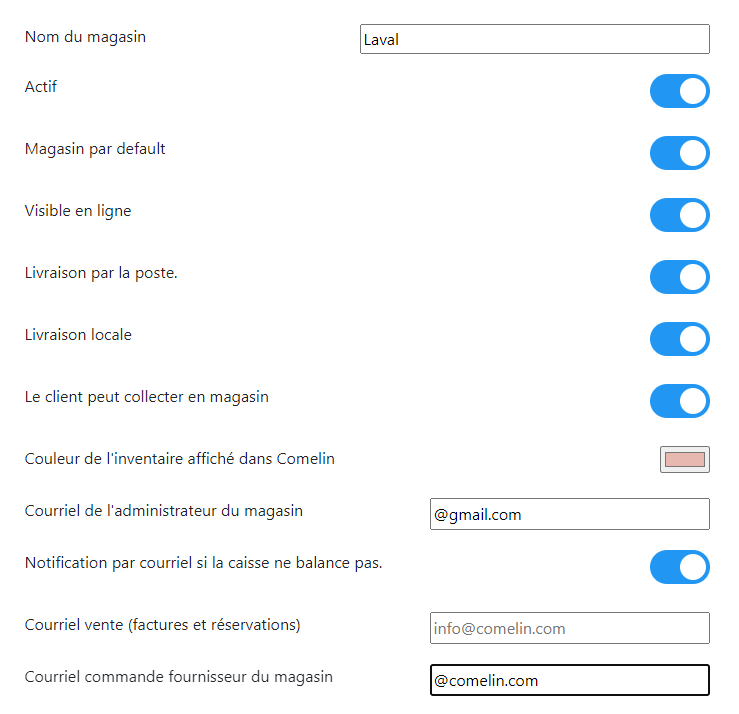 Nom du magasin
Laval

Actif

Magasin par default

Visible en ligne

Livraison par la poste.

Livraison locale

Le client peut collecter en magasin

Couleur de l'inventaire affiché dans Comelin

Courriel de l'administrateur du magasin
@gmail.com

Notification par courriel si la caisse ne balance pas.

Courriel vente (factures et réservations)
info@comelin.com

Courriel commande fournisseur du magasin
@comelin.com